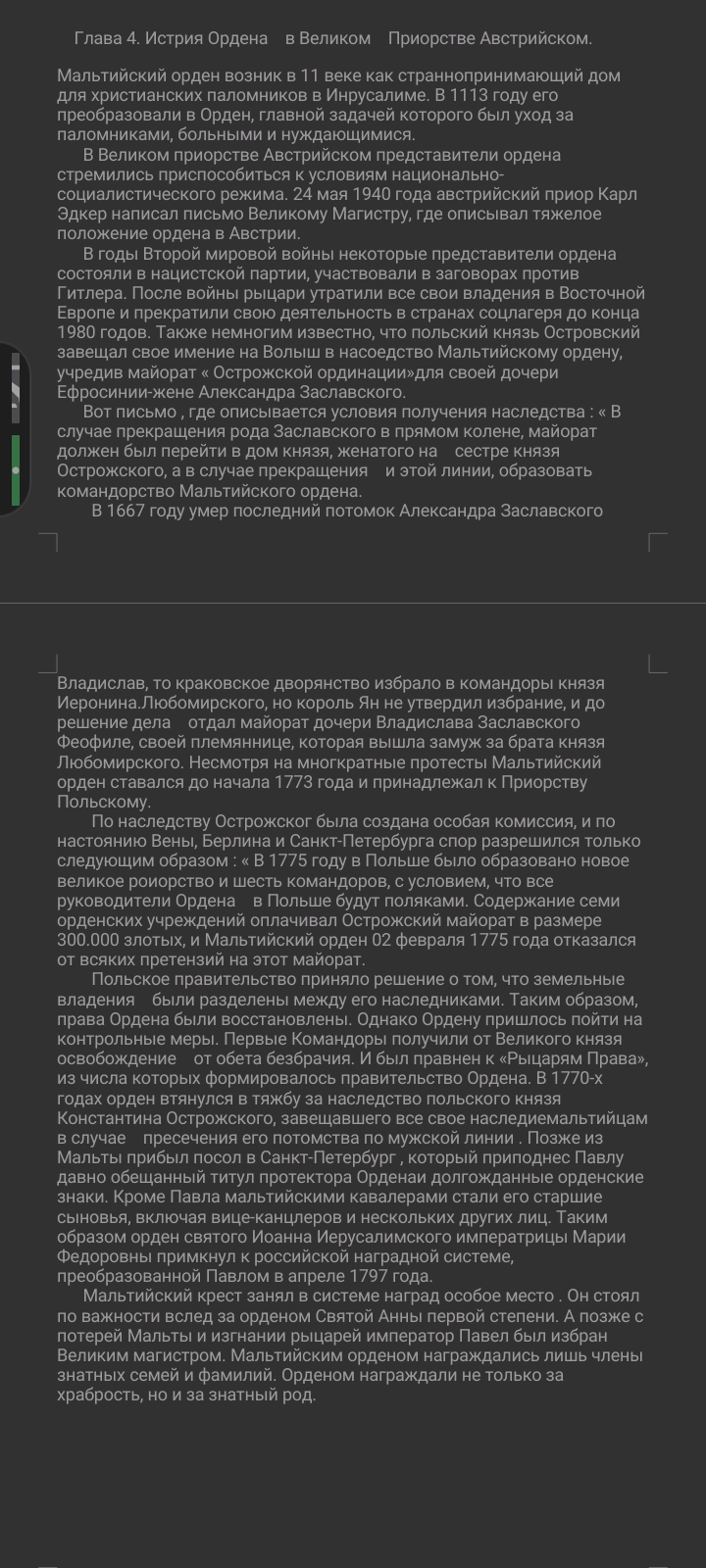 Глава 4. Истрия Ордена в Великом Приорстве Австрийском.

Мальтийский орден возник в 11 веке как страннопринимающий дом для христианских паломников в Инрусалиме. В 1113 году его преобразовали в Орден, главной задачей которого был уход за паломниками, больными и нуждающимися.

В Великом приорстве Австрийском представители ордена стремились приспособиться к условиям национально-социалистического режима. 24 мая 1940 года австрийский приор Карл Эдкер написал письмо Великому Магистру, где описывал тяжелое положение ордена в Австрии.

В годы Второй мировой войны некоторые представители ордена состояли в нацистской партии, участвовали в заговорах против Гитлера. После войны рыцари утратили все свои владения в Восточной Европе и прекратили свою деятельность в странах соцлагеря до конца 1980 годов. Также немногим известно, что польский князь Островский завещал свое имение на Волыш в насоедство Мальтийскому ордену, учредив майорат « Острожской ординации»для своей дочери Ефросинии-жене Александра Заславского.

Вот письмо , где описывается условия получения наследства : « В случае прекращения рода Заславского в прямом колене, майорат должен был перейти в дом князя, женатого на сестре князя Острожского, а в случае прекращения и этой линии, образовать командорство Мальтийского ордена.

В 1667 году умер последний потомок Александра Заславского

Владислав, то краковское дворянство избрало в командоры князя Иеронина.Любомирского, но король Ян не утвердил избрание, и до решение дела отдал майорат дочери Владислава Заславского Феофиле, своей племяннице, которая вышла замуж за брата князя Любомирского. Несмотря на многкратные протесты Мальтийский орден ставался до начала 1773 года и принадлежал к Приорству Польскому.

По наследству Острожског была создана особая комиссия, и по настоянию Вены, Берлина и Санкт-Петербурга спор разрешился только следующим образом : « В 1775 году в Польше было образовано новое великое роиорство и шесть командоров, с условием, что все руководители Ордена в Польше будут поляками. Содержание семи орденских учреждений оплачивал Острожский майорат в размере 300.000 злотых, и Мальтийский орден 02 февраля 1775 года отказался от всяких претензий на этот майорат.

Польское правительство приняло решение о том, что земельные владения были разделены между его наследниками. Таким образом, права Ордена были восстановлены. Однако Ордену пришлось пойти на контрольные меры. Первые Командоры получили от Великого князя освобождение от обета безбрачия. И был правнен к «Рыцарям Права», из числа которых формировалось правительство Ордена. В 1770-х годах орден втянулся в тяжбу за наследство польского князя Константина Острожского, завещавшего все свое наследиемальтийцам в случае пресечения его потомства по мужской линии . Позже из Мальты прибыл посол в Санкт-Петербург , который приподнес Павлу давно обещанный титул протектора Орденаи долгожданные орденские знаки. Кроме Павла мальтийскими кавалерами стали его старшие сыновья, включая вице-канцлеров и нескольких других лиц. Таким образом орден святого Иоанна Иерусалимского императрицы Марии Федоровны примкнул к российской наградной системе, преобразованной Павлом в апреле 1797 года.

Мальтийский крест занял в системе наград особое место . Он стоял по важности вслед за орденом Святой Анны первой степени. А позже с потерей Мальты и изгнании рыцарей император Павел был избран Великим магистром. Мальтийским орденом награждались лишь члены знатных семей и фамилий. Орденом награждали не только за храбрость, но и за знатный род.